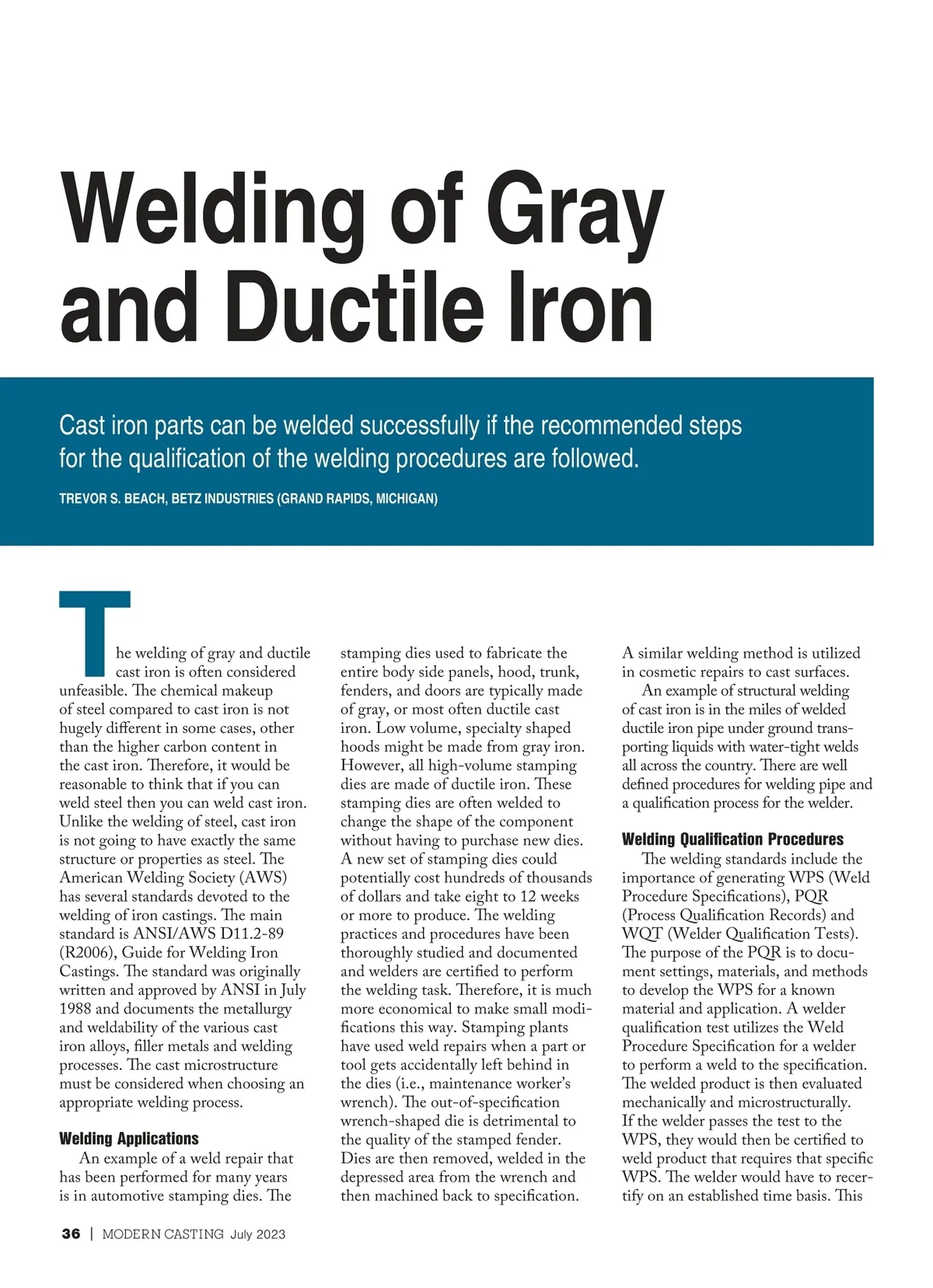 Welding of Gray and Ductile Iron

Cast iron parts can be welded successfully if the recommended steps for the qualification of the welding procedures are followed.

TREVOR S. BEACH, BETZ INDUSTRIES (GRAND RAPIDS, MICHIGAN)

The welding of gray and ductile cast iron is often considered unfeasible. The chemical makeup of steel compared to cast iron is not hugely different in some cases, other than the higher carbon content in the cast iron. Therefore, it would be reasonable to think that if you can weld steel then you can weld cast iron. Unlike the welding of steel, cast iron is not going to have exactly the same structure or properties as steel. The American Welding Society (AWS) has several standards devoted to the welding of iron castings. The main standard is ANSI/AWS D11.2-89 (R2006), Guide for Welding Iron Castings. The standard was originally written and approved by ANSI in July 1988 and documents the metallurgy and weldability of the various cast iron alloys, filler metals and welding processes. The cast microstructure must be considered when choosing an appropriate welding process.

Welding Applications

An example of a weld repair that has been performed for many years is in automotive stamping dies. The stamping dies used to fabricate the entire body side panels, hood, trunk, fenders, and doors are typically made of gray, or most often ductile cast iron. Low volume, specialty shaped hoods might be made from gray iron. However, all high-volume stamping dies are made of ductile iron. These stamping dies are often welded to change the shape of the component without having to purchase new dies. A new set of stamping dies could potentially cost hundreds of thousands of dollars and take eight to 12 weeks or more to produce. The welding practices and procedures have been thoroughly studied and documented and welders are certified to perform the welding task. Therefore, it is much more economical to make small modifications this way. Stamping plants have used weld repairs when a part or tool gets accidentally left behind in the dies (i.e., maintenance worker's wrench). The out-of-specification wrench-shaped die is detrimental to the quality of the stamped fender. Dies are then removed, welded in the depressed area from the wrench and then machined back to specification. A similar welding method is utilized in cosmetic repairs to cast surfaces.

An example of structural welding of cast iron is in the miles of welded ductile iron pipe under ground transporting liquids with water-tight welds all across the country. There are well defined procedures for welding pipe and a qualification process for the welder.

Welding Qualification Procedures

The welding standards include the importance of generating WPS (Weld Procedure Specifications), PQR (Process Qualification Records) and WQT (Welder Qualification Tests). The purpose of the PQR is to document settings, materials, and methods to develop the WPS for a known material and application. A welder qualification test utilizes the Weld Procedure Specification for a welder to perform a weld to the specification. The welded product is then evaluated mechanically and microstructurally. If the welder passes the test to the WPS, they would then be certified to weld product that requires that specific WPS. The welder would have to recertify on an established time basis. This

36 | MODERN CASTING July 2023